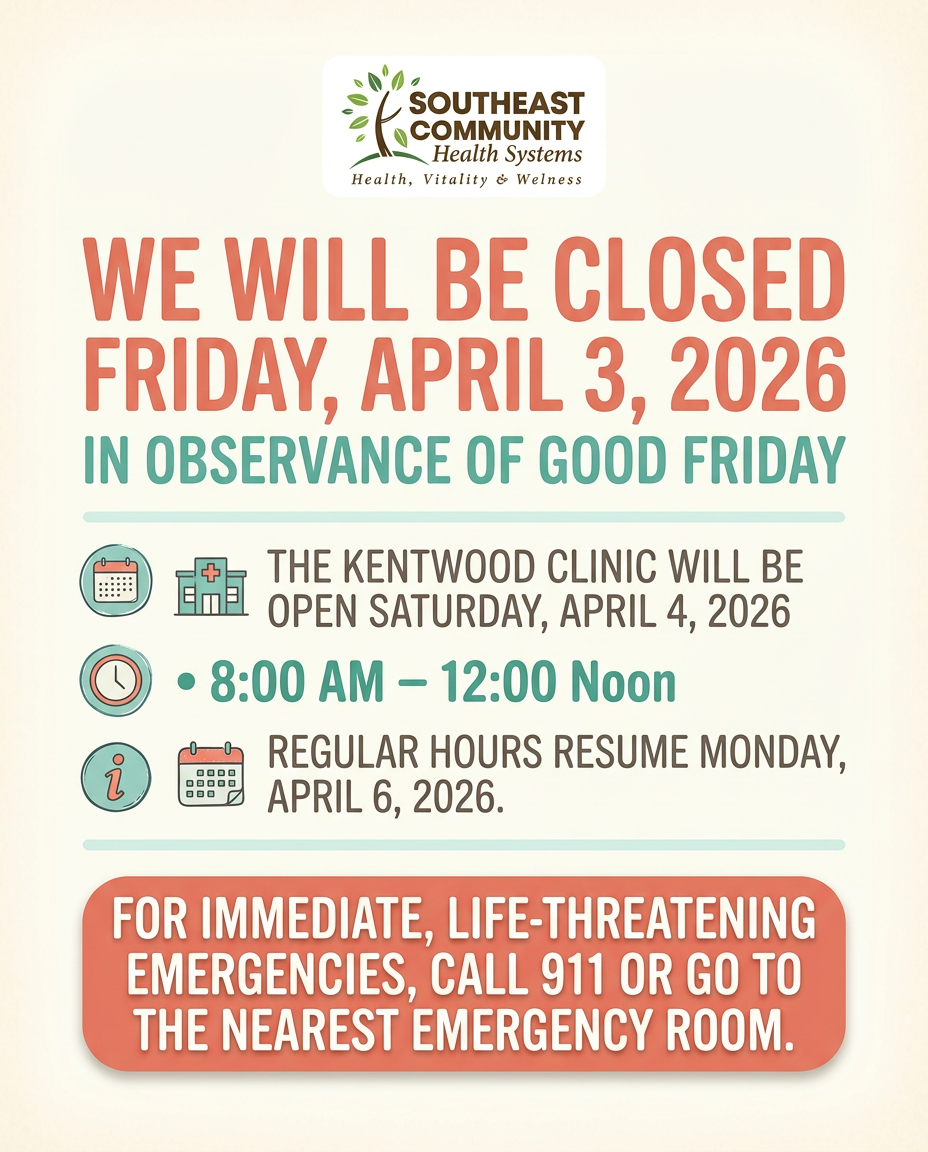 SOUTHEAST
COMMUNITY
Health Systems
Health, Vitality & Welness

WE WILL BE CLOSED
FRIDAY, APRIL 3, 2026

IN OBSERVANCE OF GOOD FRIDAY

THE KENTWOOD CLINIC WILL BE OPEN SATURDAY, APRIL 4, 2026

• 8:00 AM – 12:00 Noon

REGULAR HOURS RESUME MONDAY, APRIL 6, 2026.

FOR IMMEDIATE, LIFE-THREATENING EMERGENCIES, CALL 911 OR GO TO THE NEAREST EMERGENCY ROOM.